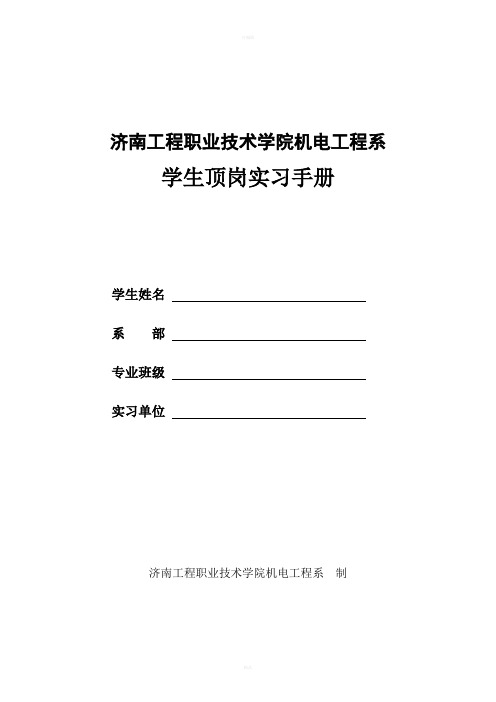 济南工程职业技术学院机电工程系

学生顶岗实习手册

学生姓名

系　　部

专业班级

实习单位

济南工程职业技术学院机电工程系　制